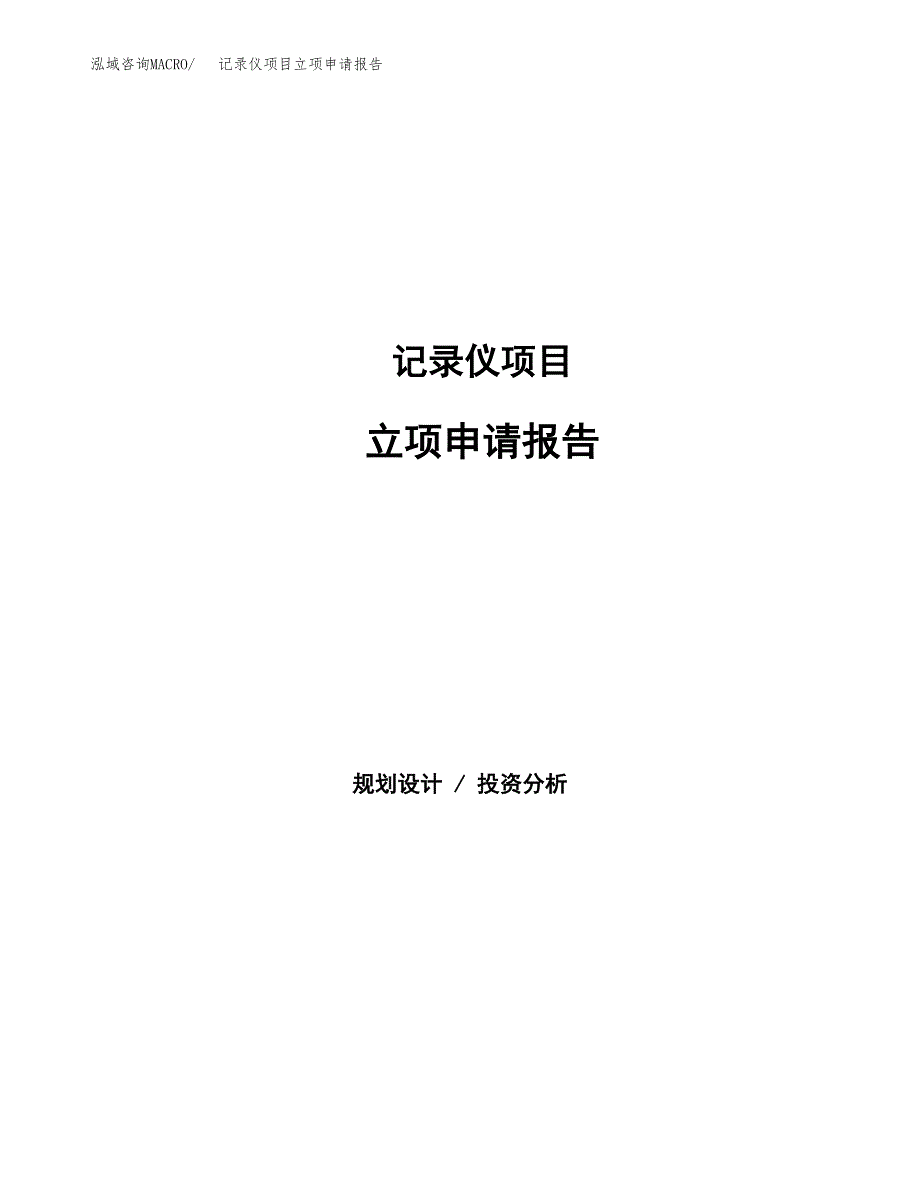 泓域咨询MACRO/ 记录仪项目立项申请报告

记录仪项目

立项申请报告

规划设计 / 投资分析